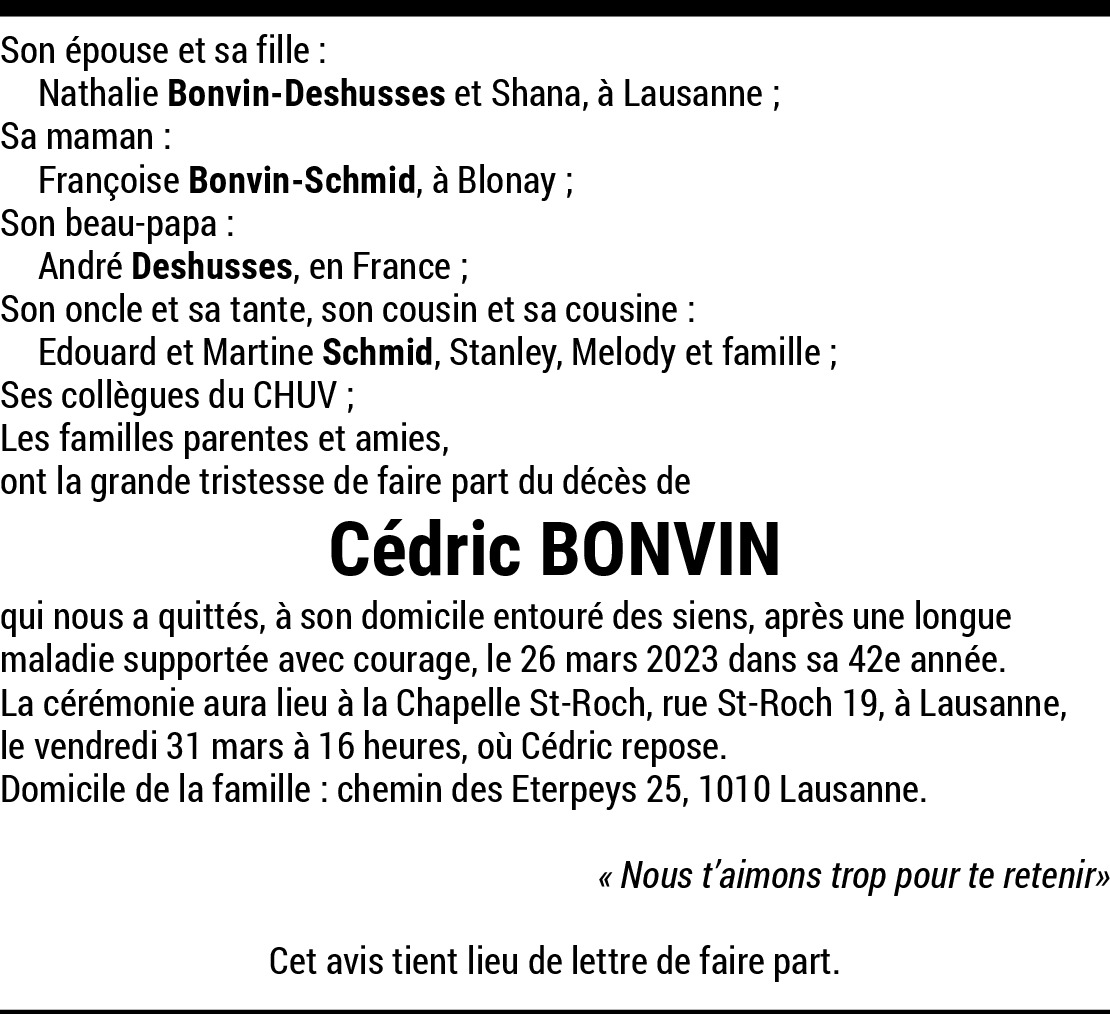 Son épouse et sa fille :
Nathalie Bonvin-Deshusses et Shana, à Lausanne ;
Sa maman :
Françoise Bonvin-Schmid, à Blonay ;
Son beau-papa :
André Deshusses, en France ;
Son oncle et sa tante, son cousin et sa cousine :
Edouard et Martine Schmid, Stanley, Melody et famille ;
Ses collègues du CHUV ;
Les familles parentes et amies,
ont la grande tristesse de faire part du décès de

Cédric BONVIN

qui nous a quittés, à son domicile entouré des siens, après une longue maladie supportée avec courage, le 26 mars 2023 dans sa 42e année.
La cérémonie aura lieu à la Chapelle St-Roch, rue St-Roch 19, à Lausanne, le vendredi 31 mars à 16 heures, où Cédric repose.
Domicile de la famille : chemin des Eterpeys 25, 1010 Lausanne.

« Nous t'aimons trop pour te retenir»

Cet avis tient lieu de lettre de faire part.